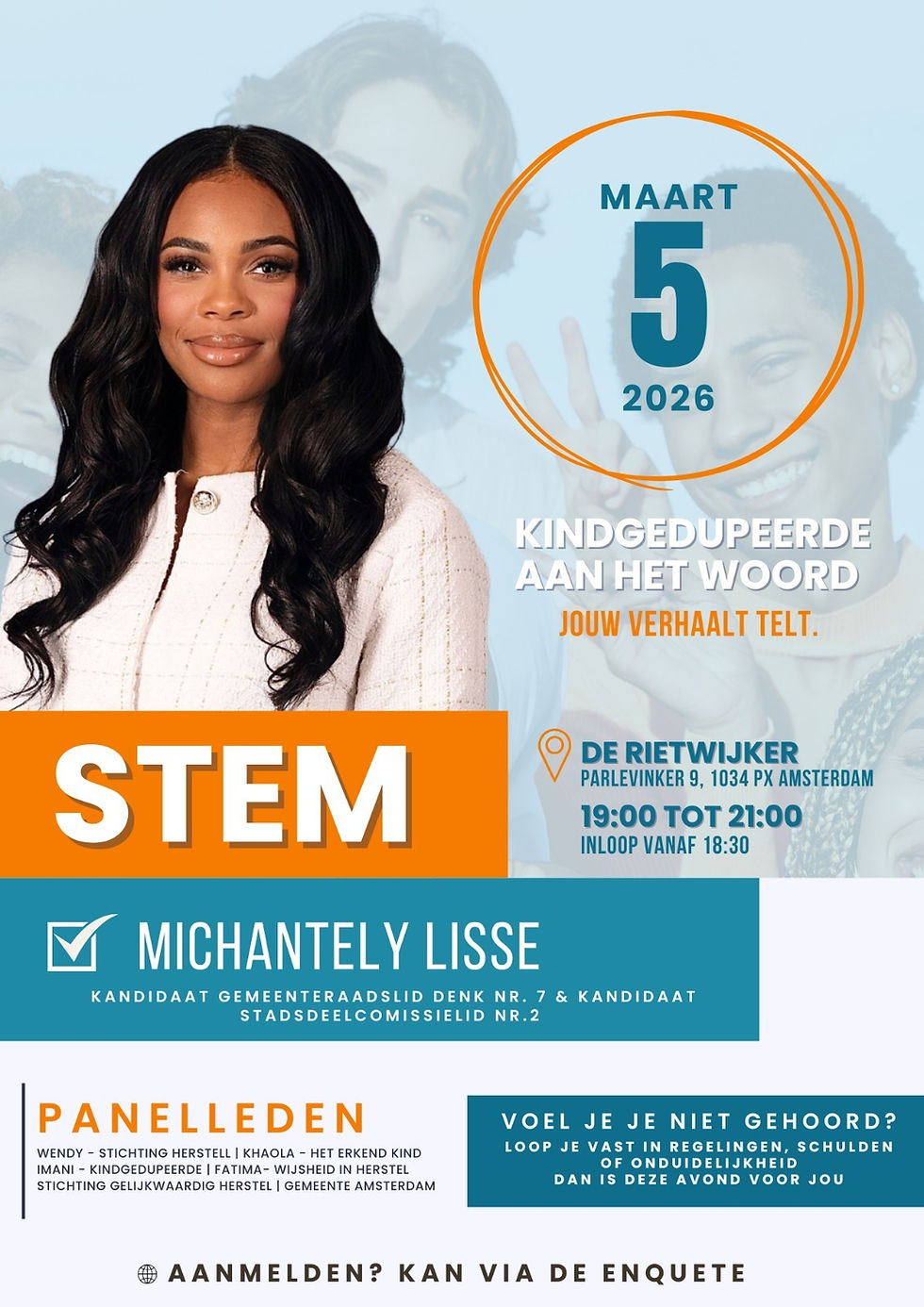 MAART
5
2026

KINDGEDUPEERDE AAN HET WOORD
JOUW VERHAALT TELT.

STEM

DE RIETWIJKER
PARLEVINKER 9, 1034 PX AMSTERDAM
19:00 TOT 21:00
INLOOP VANAF 18:30

☑ MICHANTELY LISSE
KANDIDAAT GEMEENTERAADSLID DENK NR. 7 & KANDIDAAT STADSDEELCOMISSIELID NR.2

PANELLEDEN
WENDY - STICHTING HERSTELL | KHAOLA - HET ERKEND KIND
IMANI - KINDGEDUPEERDE | FATIMA- WIJSHEID IN HERSTEL
STICHTING GELIJKWAARDIG HERSTEL | GEMEENTE AMSTERDAM

VOEL JE JE NIET GEHOORD?
LOOP JE VAST IN REGELINGEN, SCHULDEN OF ONDUIDELIJKHEID
DAN IS DEZE AVOND VOOR JOU

AANMELDEN? KAN VIA DE ENQUETE